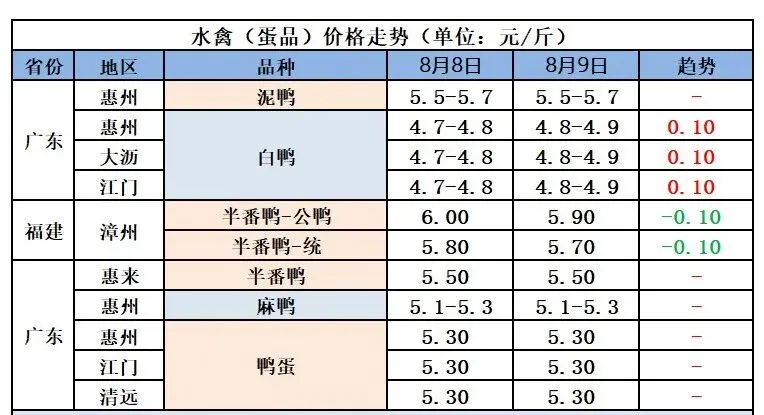 水禽（蛋品）价格走势（单位：元/斤）

| 省份 | 地区 | 品种 | 8月8日 | 8月9日 | 趋势 |
|---|---|---|---|---|---|
| 广东 | 惠州 | 泥鸭 | 5.5-5.7 | 5.5-5.7 | - |
|  | 惠州 | 白鸭 | 4.7-4.8 | 4.8-4.9 | 0.10 |
|  | 大沥 |  | 4.7-4.8 | 4.8-4.9 | 0.10 |
|  | 江门 |  | 4.7-4.8 | 4.8-4.9 | 0.10 |
| 福建 | 漳州 | 半番鸭-公鸭 | 6.00 | 5.90 | -0.10 |
|  |  | 半番鸭-统 | 5.80 | 5.70 | -0.10 |
| 广东 | 惠来 | 半番鸭 | 5.50 | 5.50 | - |
|  | 惠州 | 麻鸭 | 5.1-5.3 | 5.1-5.3 | - |
|  | 惠州 | 鸭蛋 | 5.30 | 5.30 | - |
|  | 江门 |  | 5.30 | 5.30 | - |
|  | 清远 |  | 5.30 | 5.30 | - |